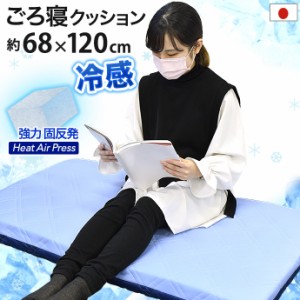 ごろ寝クッション
約68×120cm

冷感

強力 固反発
Heat Air Press